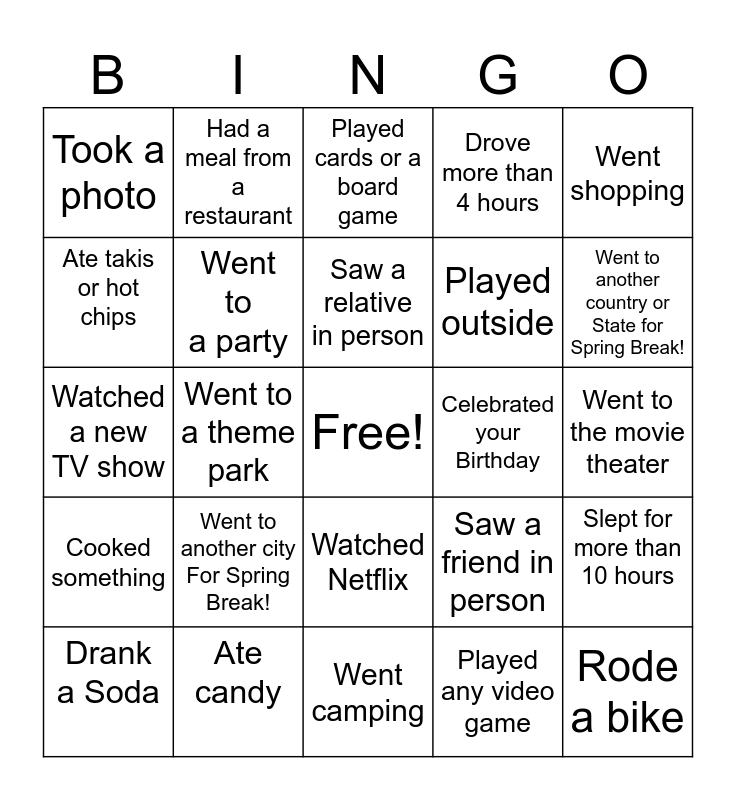 | B | I | N | G | O |
|---|---|---|---|---|
| Took a photo | Had a meal from a restaurant | Played cards or a board game | Drove more than 4 hours | Went shopping |
| Ate takis or hot chips | Went to a party | Saw a relative in person | Played outside | Went to another country or State for Spring Break! |
| Watched a new TV show | Went to a theme park | Free! | Celebrated your Birthday | Went to the movie theater |
| Cooked something | Went to another city For Spring Break! | Watched Netflix | Saw a friend in person | Slept for more than 10 hours |
| Drank a Soda | Ate candy | Went camping | Played any video game | Rode a bike |